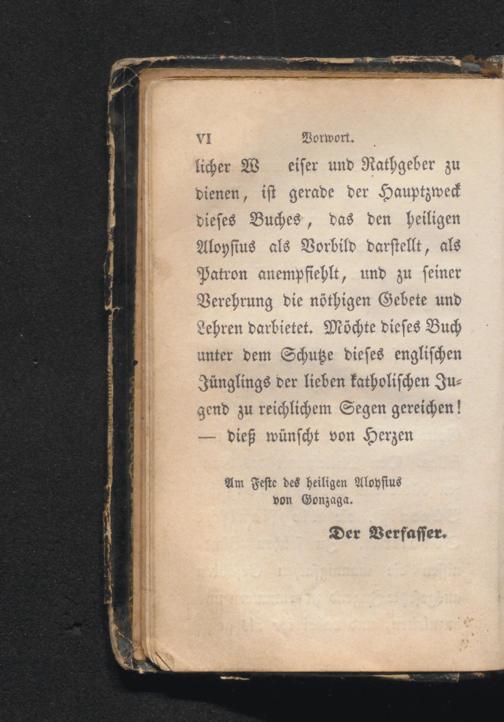 VI Vorwort.

licher W eiser und Rathgeber zu dienen, ist gerade der Hauptzweck dieses Buches, das den heiligen Aloysius als Vorbild darstellt, als Patron anempfiehlt, und zu seiner Verehrung die nöthigen Gebete und Lehren darbietet. Möchte dieses Buch unter dem Schutze dieses englischen Jünglings der lieben katholischen Jugend zu reichlichem Segen gereichen! — dieß wünscht von Herzen

Am Feste des heiligen Aloysius von Gonzaga.

Der Verfasser.